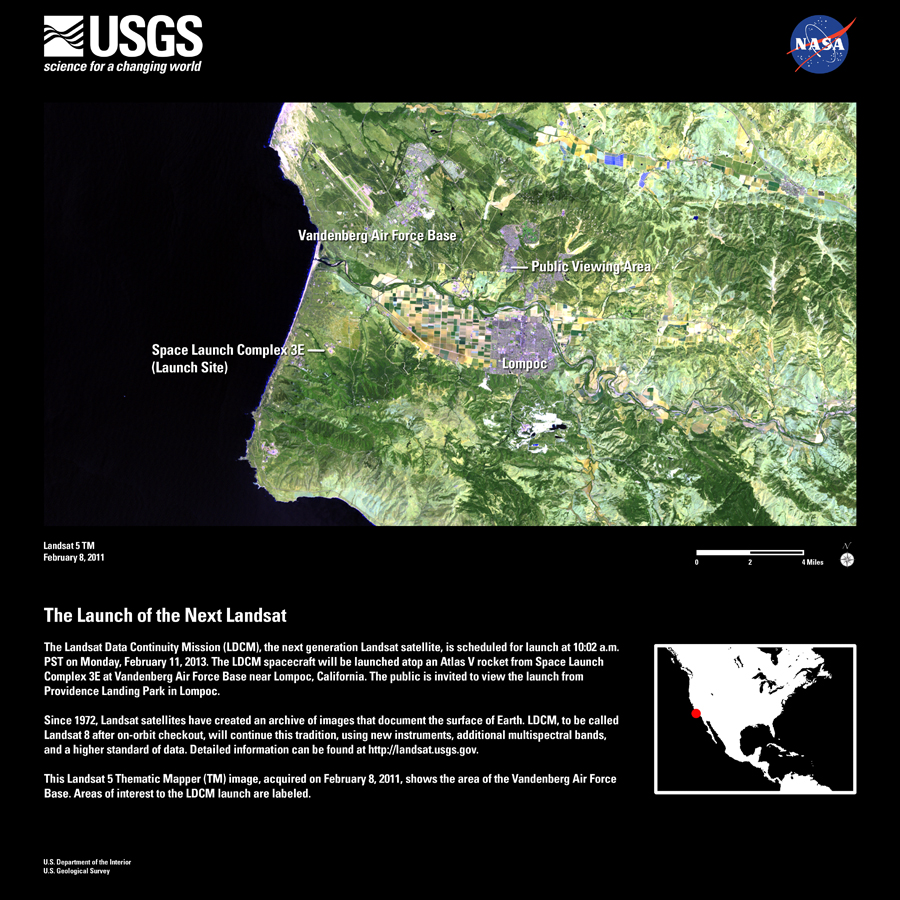 USGS
science for a changing world

NASA

Vandenberg Air Force Base

Public Viewing Area

Space Launch Complex 3E
(Launch Site)

Lompoc

Landsat 5 TM
February 8, 2011

0 2 4 Miles

N

The Launch of the Next Landsat

The Landsat Data Continuity Mission (LDCM), the next generation Landsat satellite, is scheduled for launch at 10:02 a.m. PST on Monday, February 11, 2013. The LDCM spacecraft will be launched atop an Atlas V rocket from Space Launch Complex 3E at Vandenberg Air Force Base near Lompoc, California. The public is invited to view the launch from Providence Landing Park in Lompoc.

Since 1972, Landsat satellites have created an archive of images that document the surface of Earth. LDCM, to be called Landsat 8 after on-orbit checkout, will continue this tradition, using new instruments, additional multispectral bands, and a higher standard of data. Detailed information can be found at http://landsat.usgs.gov.

This Landsat 5 Thematic Mapper (TM) image, acquired on February 8, 2011, shows the area of the Vandenberg Air Force Base. Areas of interest to the LDCM launch are labeled.

U.S. Department of the Interior
U.S. Geological Survey